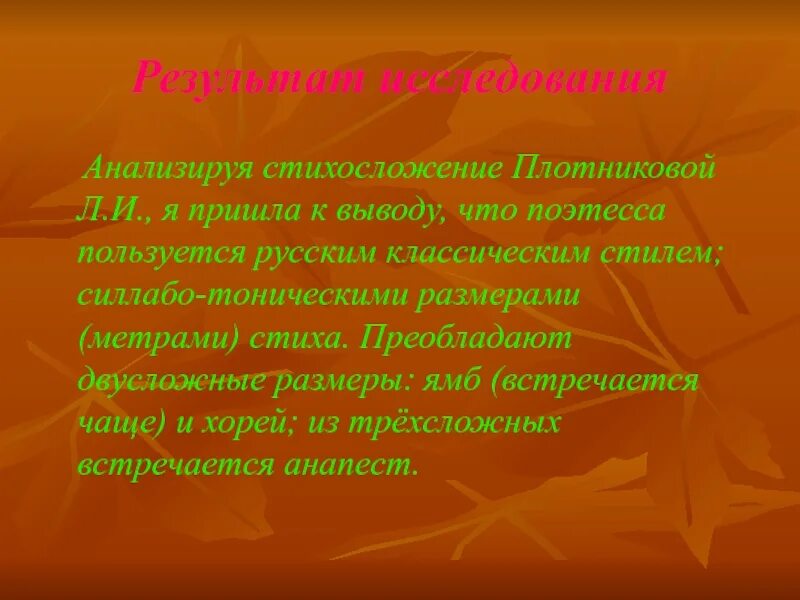 Результат исследования

Анализируя стихосложение Плотниковой Л.И., я пришла к выводу, что поэтесса пользуется русским классическим стилем; силлабо-тоническими размерами (метрами) стиха. Преобладают двусложные размеры: ямб (встречается чаще) и хорей; из трёхсложных встречается анапест.